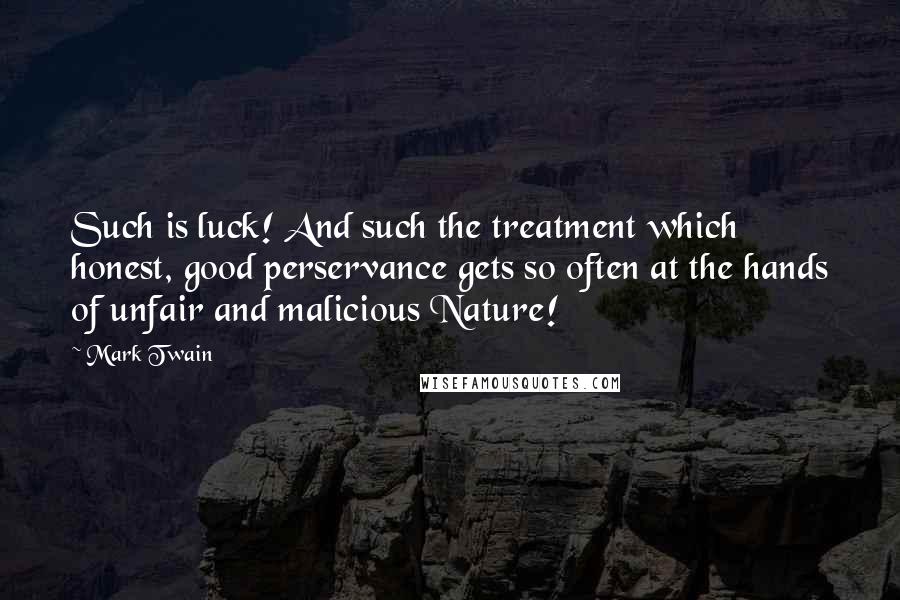 Such is luck! And such the treatment which honest, good perservance gets so often at the hands of unfair and malicious Nature!

~ Mark Twain

WISEFAMOUSQUOTES.COM